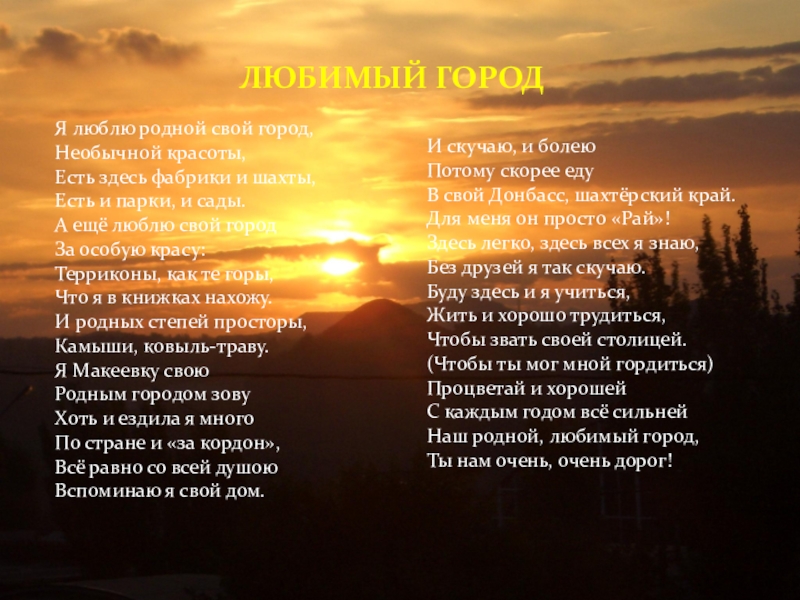 ЛЮБИМЫЙ ГОРОД

Я люблю родной свой город,
Необычной красоты,
Есть здесь фабрики и шахты,
Есть и парки, и сады.
А ещё люблю свой город
За особую красу:
Терриконы, как те горы,
Что я в книжках нахожу.
И родных степей просторы,
Камыши, ковыль-траву.
Я Макеевку свою
Родным городом зову
Хоть и ездила я много
По стране и «за кордон»,
Всё равно со всей душою
Вспоминаю я свой дом.

И скучаю, и болею
Потому скорее еду
В свой Донбасс, шахтёрский край.
Для меня он просто «Рай»!
Здесь легко, здесь всех я знаю,
Без друзей я так скучаю.
Буду здесь и я учиться,
Жить и хорошо трудиться,
Чтобы звать своей столицей.
(Чтобы ты мог мной гордиться)
Процветай и хорошей
С каждым годом всё сильней
Наш родной, любимый город,
Ты нам очень, очень дорог!